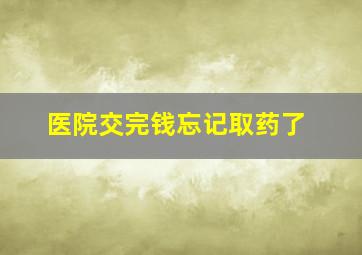 医院交完钱忘记取药了